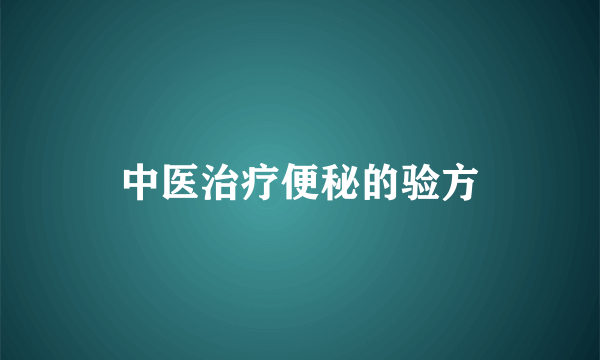 中医治疗便秘的验方